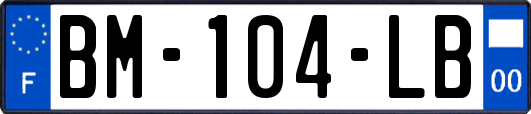 F
BM-104-LB
00